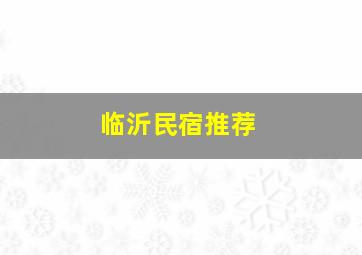 临沂民宿推荐